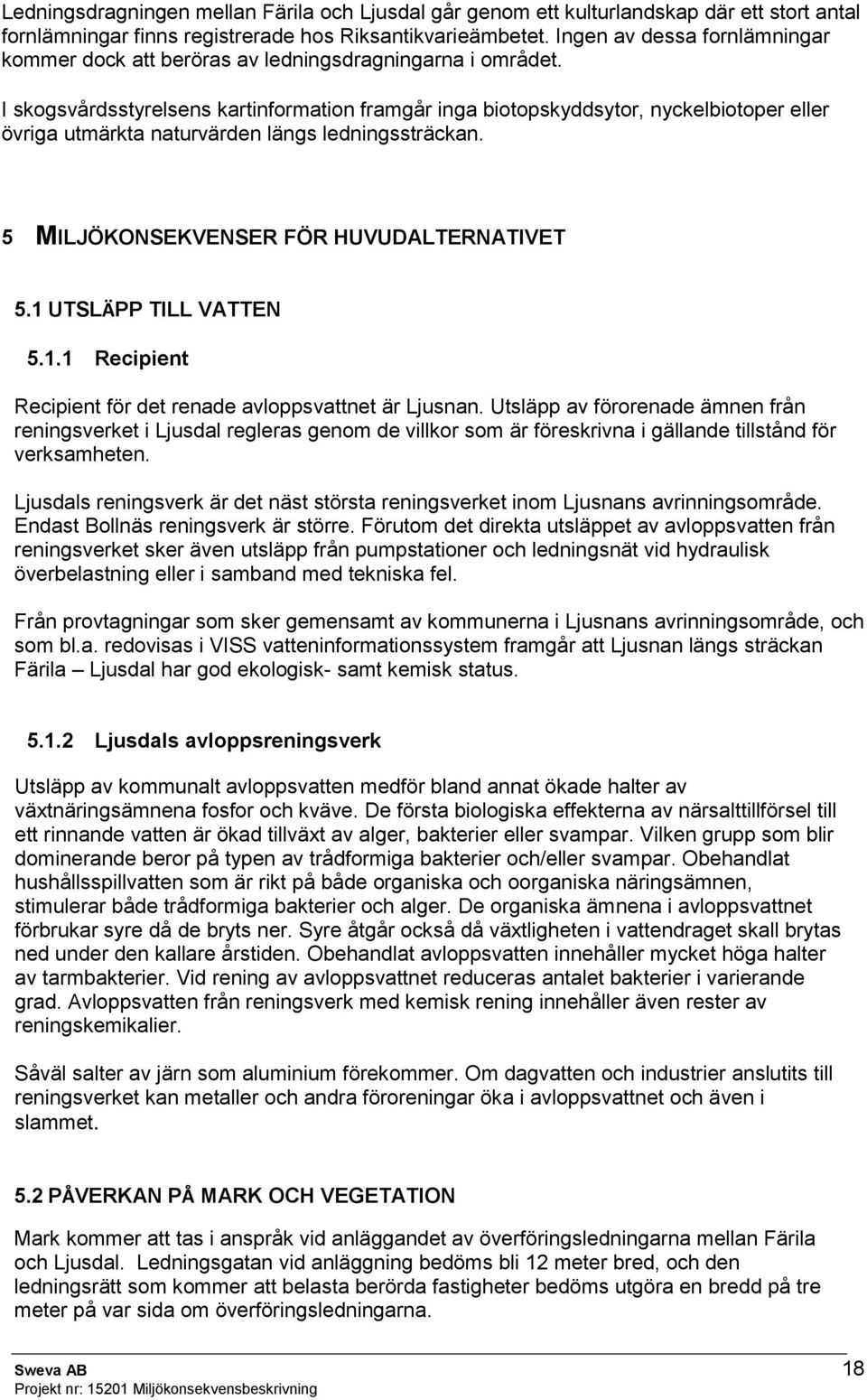 Ledningsdragningen mellan Färila och Ljusdal går genom ett kulturlandskap där ett stort antal fornlämningar finns registrerade hos Riksantikvarieämbetet. Ingen av dessa fornlämningar kommer dock att beröras av ledningsdragningarna i området.

I skogsvårdsstyrelsens kartinformation framgår inga biotopskyddsytor, nyckelbiotoper eller övriga utmärkta naturvärden längs ledningssträckan.

5 MILJÖKONSEKVENSER FÖR HUVUDALTERNATIVET

5.1 UTSLÄPP TILL VATTEN

5.1.1 Recipient

Recipient för det renade avloppsvattnet är Ljusnan. Utsläpp av förorenade ämnen från reningsverket i Ljusdal regleras genom de villkor som är föreskrivna i gällande tillstånd för verksamheten.

Ljusdals reningsverk är det näst största reningsverket inom Ljusnans avrinningsområde. Endast Bollnäs reningsverk är större. Förutom det direkta utsläppet av avloppsvatten från reningsverket sker även utsläpp från pumpstationer och ledningsnät vid hydraulisk överbelastning eller i samband med tekniska fel.

Från provtagningar som sker gemensamt av kommunerna i Ljusnans avrinningsområde, och som bl.a. redovisas i VISS vatteninformationssystem framgår att Ljusnan längs sträckan Färila – Ljusdal har god ekologisk- samt kemisk status.

5.1.2 Ljusdals avloppsreningsverk

Utsläpp av kommunalt avloppsvatten medför bland annat ökade halter av växtnäringsämnena fosfor och kväve. De första biologiska effekterna av närsalttillförsel till ett rinnande vatten är ökad tillväxt av alger, bakterier eller svampar. Vilken grupp som blir dominerande beror på typen av trådformiga bakterier och/eller svampar. Obehandlat hushållsspillvatten som är rikt på både organiska och oorganiska näringsämnen, stimulerar både trådformiga bakterier och alger. De organiska ämnena i avloppsvattnet förbrukar syre då de bryts ner. Syre åtgår också då växtligheten i vattendraget skall brytas ned under den kallare årstiden. Obehandlat avloppsvatten innehåller mycket höga halter av tarmbakterier. Vid rening av avloppsvattnet reduceras antalet bakterier i varierande grad. Avloppsvatten från reningsverk med kemisk rening innehåller även rester av reningskemikalier.

Såväl salter av järn som aluminium förekommer. Om dagvatten och industrier anslutits till reningsverket kan metaller och andra föroreningar öka i avloppsvattnet och även i slammet.

5.2 PÅVERKAN PÅ MARK OCH VEGETATION

Mark kommer att tas i anspråk vid anläggandet av överföringsledningarna mellan Färila och Ljusdal. Ledningsgatan vid anläggning bedöms bli 12 meter bred, och den ledningsrätt som kommer att belasta berörda fastigheter bedöms utgöra en bredd på tre meter på var sida om överföringsledningarna.

Sweva AB
Projekt nr: 15201 Miljökonsekvensbeskrivning
18